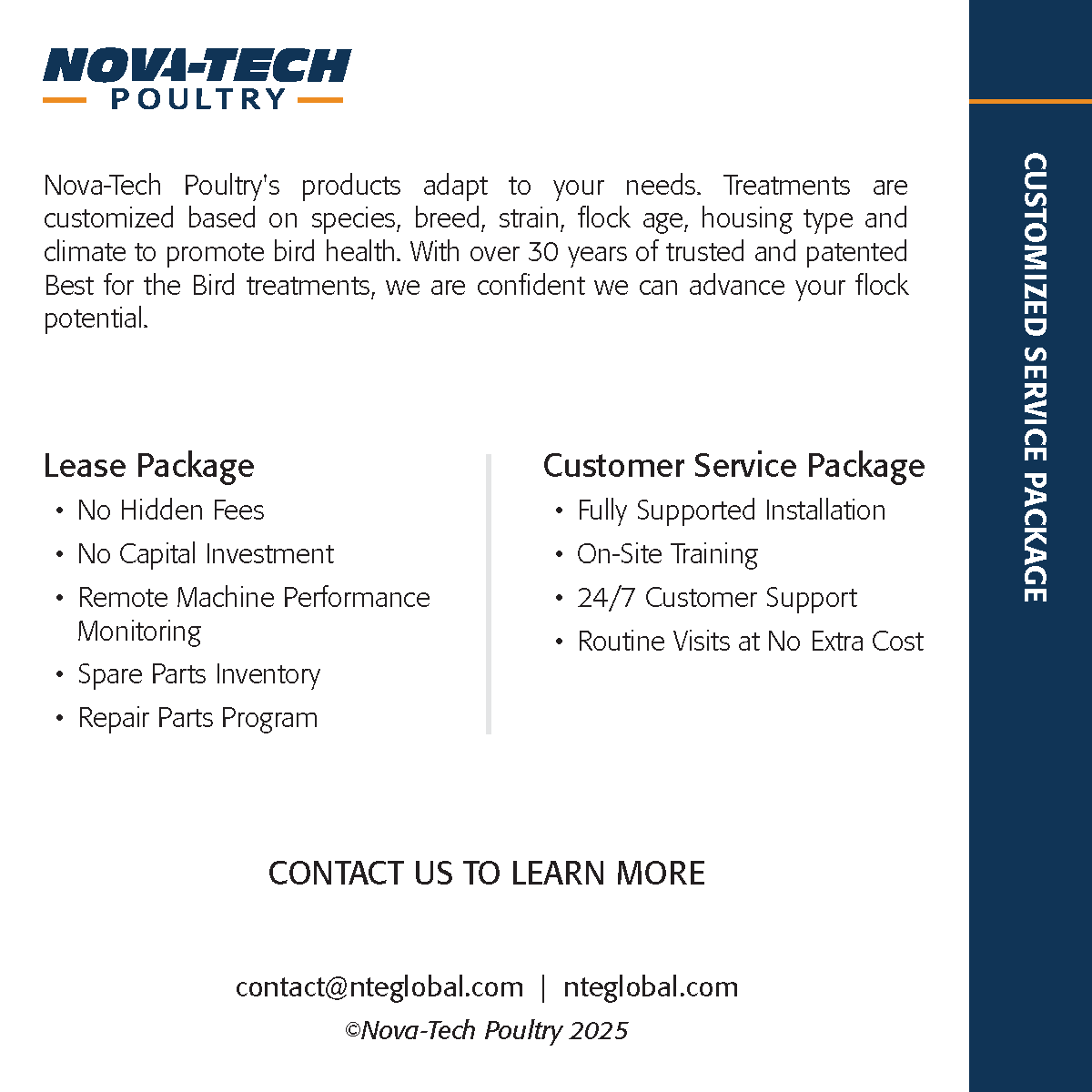 NOVA-TECH
POULTRY

Nova-Tech Poultry's products adapt to your needs. Treatments are customized based on species, breed, strain, flock age, housing type and climate to promote bird health. With over 30 years of trusted and patented Best for the Bird treatments, we are confident we can advance your flock potential.

Lease Package
• No Hidden Fees
• No Capital Investment
• Remote Machine Performance Monitoring
• Spare Parts Inventory
• Repair Parts Program

Customer Service Package
• Fully Supported Installation
• On-Site Training
• 24/7 Customer Support
• Routine Visits at No Extra Cost

CONTACT US TO LEARN MORE

contact@nteglobal.com | nteglobal.com
©Nova-Tech Poultry 2025

CUSTOMIZED SERVICE PACKAGE